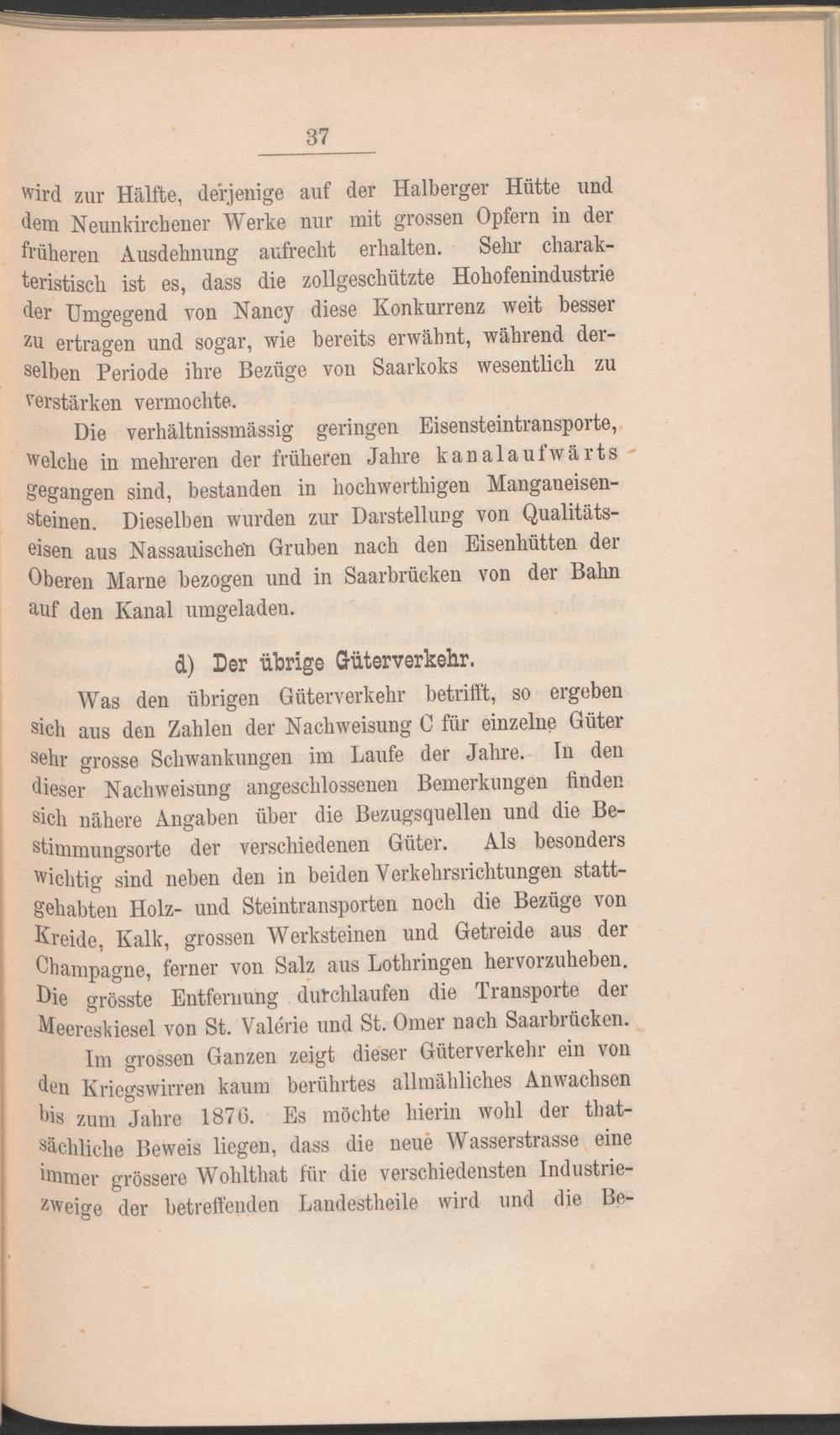 37

wird zur Hälfte, derjenige auf der Halberger Hütte und dem Neunkirchener Werke nur mit grossen Opfern in der früheren Ausdehnung aufrecht erhalten. Sehr charakteristisch ist es, dass die zollgeschützte Hohofenindustrie der Umgegend von Nancy diese Konkurrenz weit besser zu ertragen und sogar, wie bereits erwähnt, während derselben Periode ihre Bezüge von Saarkoks wesentlich zu verstärken vermochte.

Die verhältnissmässig geringen Eisensteintransporte, welche in mehreren der früheren Jahre kanalaufwärts gegangen sind, bestanden in hochwerthigen Manganeisensteinen. Dieselben wurden zur Darstellung von Qualitätseisen aus Nassauischen Gruben nach den Eisenhütten der Oberen Marne bezogen und in Saarbrücken von der Bahn auf den Kanal umgeladen.

d) Der übrige Güterverkehr.

Was den übrigen Güterverkehr betrifft, so ergeben sich aus den Zahlen der Nachweisung C für einzelne Güter sehr grosse Schwankungen im Laufe der Jahre. In den dieser Nachweisung angeschlossenen Bemerkungen finden sich nähere Angaben über die Bezugsquellen und die Bestimmungsorte der verschiedenen Güter. Als besonders wichtig sind neben den in beiden Verkehrsrichtungen stattgehabten Holz- und Steintransporten noch die Bezüge von Kreide, Kalk, grossen Werksteinen und Getreide aus der Champagne, ferner von Salz aus Lothringen hervorzuheben. Die grösste Entfernung durchlaufen die Transporte der Meereskiesel von St. Valérie und St. Omer nach Saarbrücken.

Im grossen Ganzen zeigt dieser Güterverkehr ein von den Kriegswirren kaum berührtes allmähliches Anwachsen bis zum Jahre 1876. Es möchte hierin wohl der thatsächliche Beweis liegen, dass die neue Wasserstrasse eine immer grössere Wohlthat für die verschiedensten Industriezweige der betreffenden Landestheile wird und die Be-